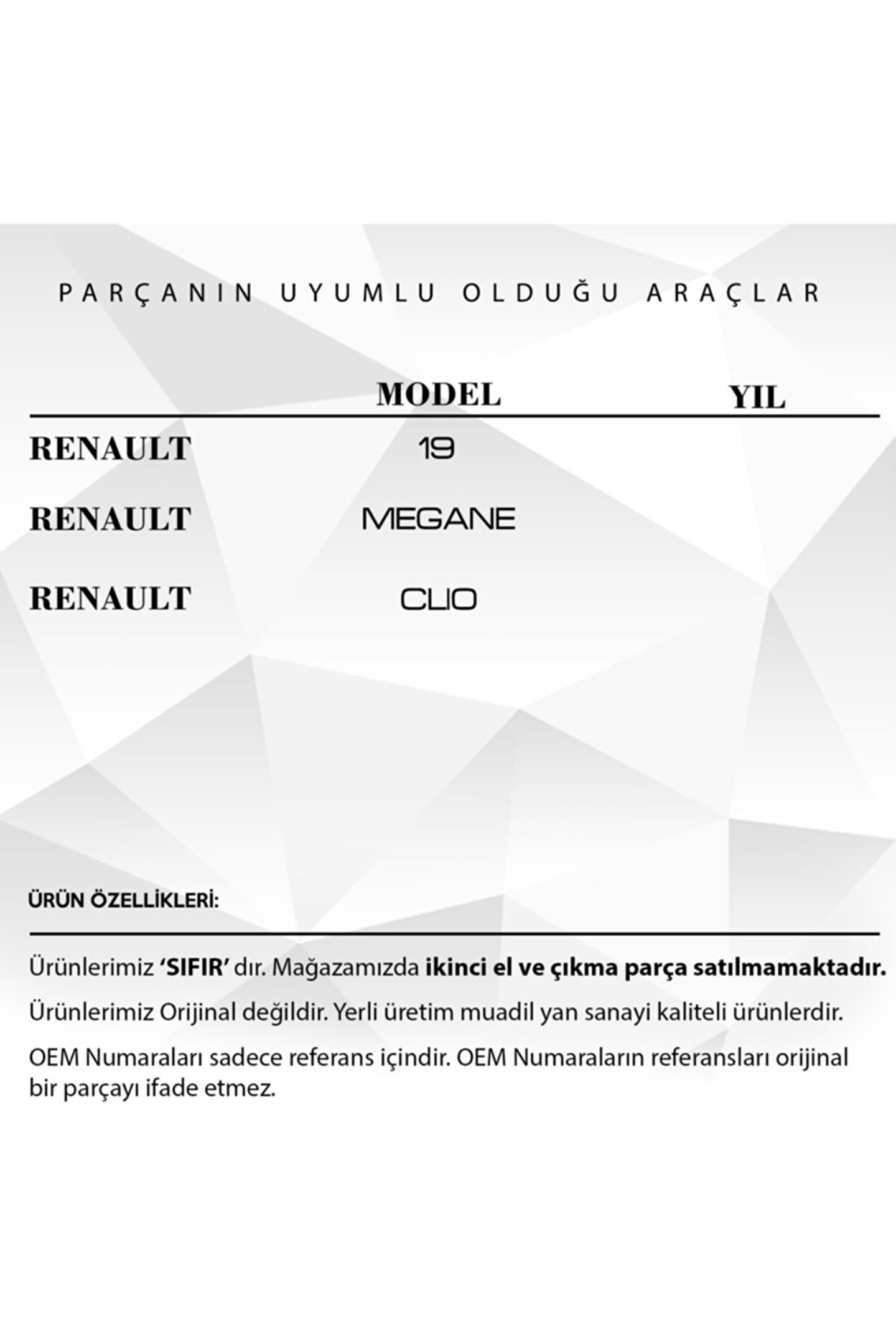 PARÇANIN UYUMLU OLDUĞU ARAÇLAR

|  | MODEL | YIL |
|---|---|---|
| RENAULT | 19 |  |
| RENAULT | MEGANE |  |
| RENAULT | CLIO |  |

ÜRÜN ÖZELLİKLERİ:

Ürünlerimiz 'SIFIR' dır. Mağazamızda ikinci el ve çıkma parça satılmamaktadır.

Ürünlerimiz Orijinal değildir. Yerli üretim muadil yan sanayi kaliteli ürünlerdir.

OEM Numaraları sadece referans içindir. OEM Numaraların referansları orijinal bir parçayı ifade etmez.